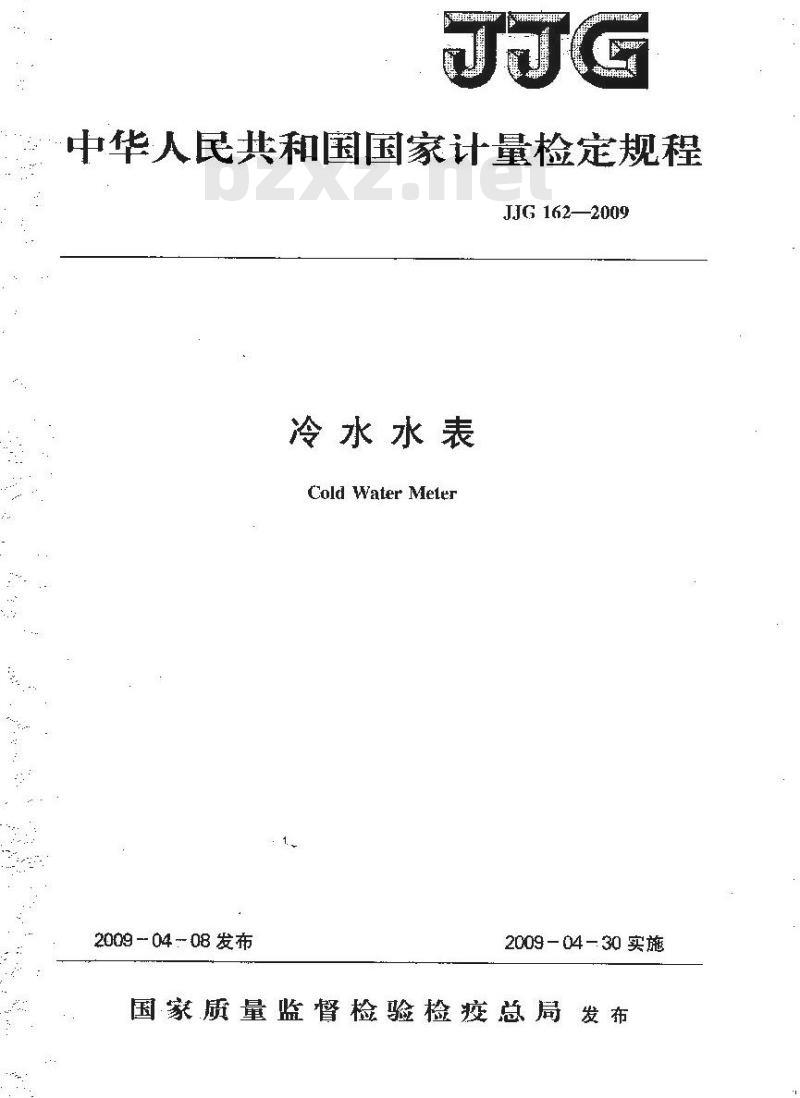 JJG

中华人民共和国国家计量检定规程

bzxz.net

JJG 162—2009

冷水水表

Cold Water Meter

2009－04－08 发布

2009－04－30 实施

国家质量监督检验检疫总局 发布